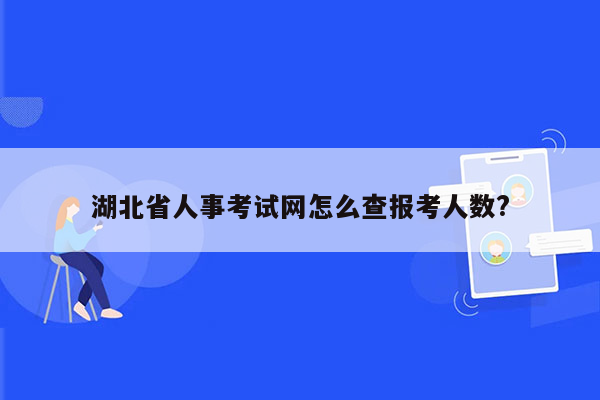 湖北省人事考试网怎么查报考人数?